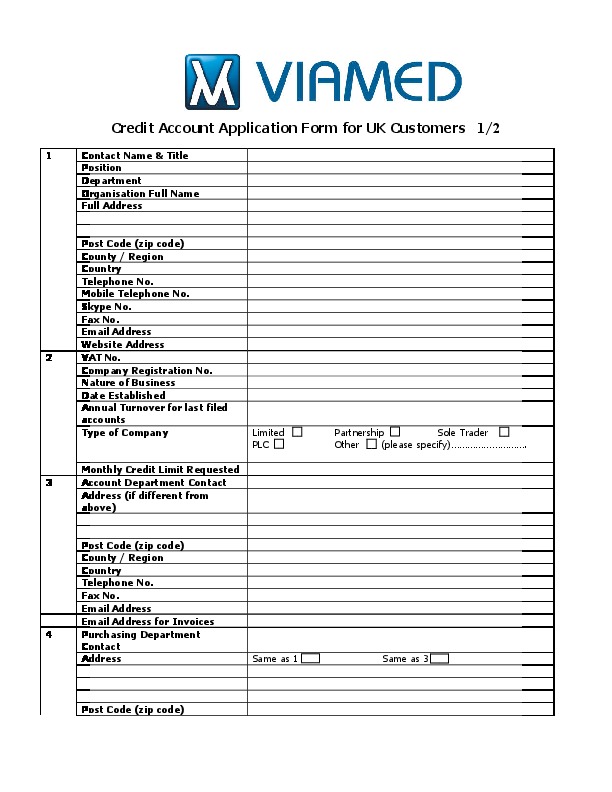 VIAMED

Credit Account Application Form for UK Customers 1/2

1
Contact Name & Title
Position
Department
Organisation Full Name
Full Address
Post Code (zip code)
County / Region
Country
Telephone No.
Mobile Telephone No.
Skype No.
Fax No.
Email Address
Website Address

2
VAT No.
Company Registration No.
Nature of Business
Date Established
Annual Turnover for last filed accounts
Type of Company
Limited ☐ Partnership ☐ Sole Trader ☐
PLC ☐ Other ☐ (please specify)
Monthly Credit Limit Requested

3
Account Department Contact
Address (if different from above)
Post Code (zip code)
County / Region
Country
Telephone No.
Fax No.
Email Address
Email Address for Invoices

4
Purchasing Department Contact
Address
Same as 1 ☐ Same as 3 ☐
Post Code (zip code)